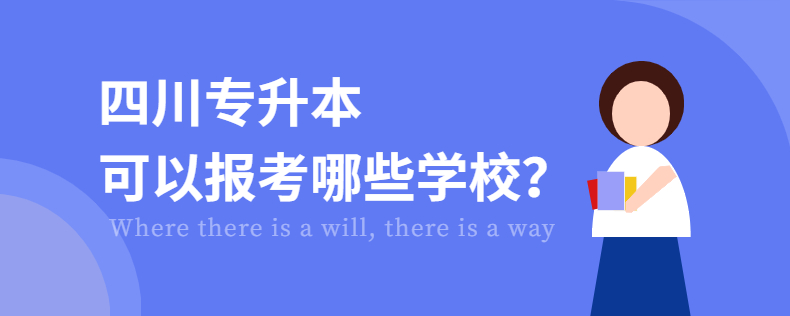 四川专升本
可以报考哪些学校?
Where there is a will, there is a way